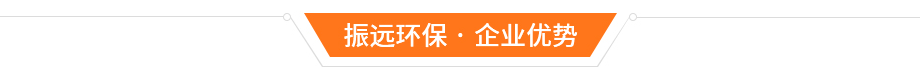 振远环保 · 企业优势